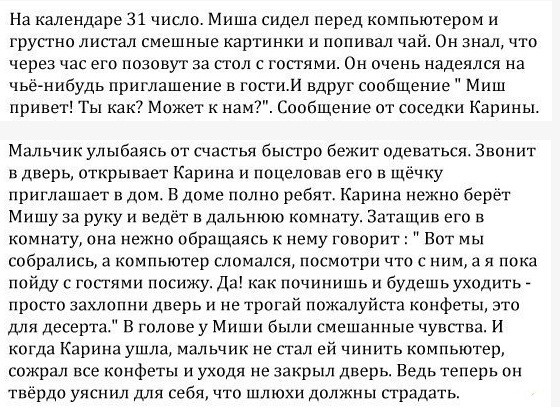 На календаре 31 число. Миша сидел перед компьютером и грустно листал смешные картинки и попивал чай. Он знал, что через час его позовут за стол с гостями. Он очень надеялся на чьё-нибудь приглашение в гости.И вдруг сообщение " Миш привет! Ты как? Может к нам?". Сообщение от соседки Карины.

Мальчик улыбаясь от счастья быстро бежит одеваться. Звонит в дверь, открывает Карина и поцеловав его в щёчку приглашает в дом. В доме полно ребят. Карина нежно берёт Мишу за руку и ведёт в дальнюю комнату. Затащив его в комнату, она нежно обращаясь к нему говорит : " Вот мы собрались, а компьютер сломался, посмотри что с ним, а я пока пойду с гостями посижу. Да! как починишь и будешь уходить - просто захлопни дверь и не трогай пожалуйста конфеты, это для десерта." В голове у Миши были смешанные чувства. И когда Карина ушла, мальчик не стал ей чинить компьютер, сожрал все конфеты и уходя не закрыл дверь. Ведь теперь он твёрдо уяснил для себя, что шлюхи должны страдать.